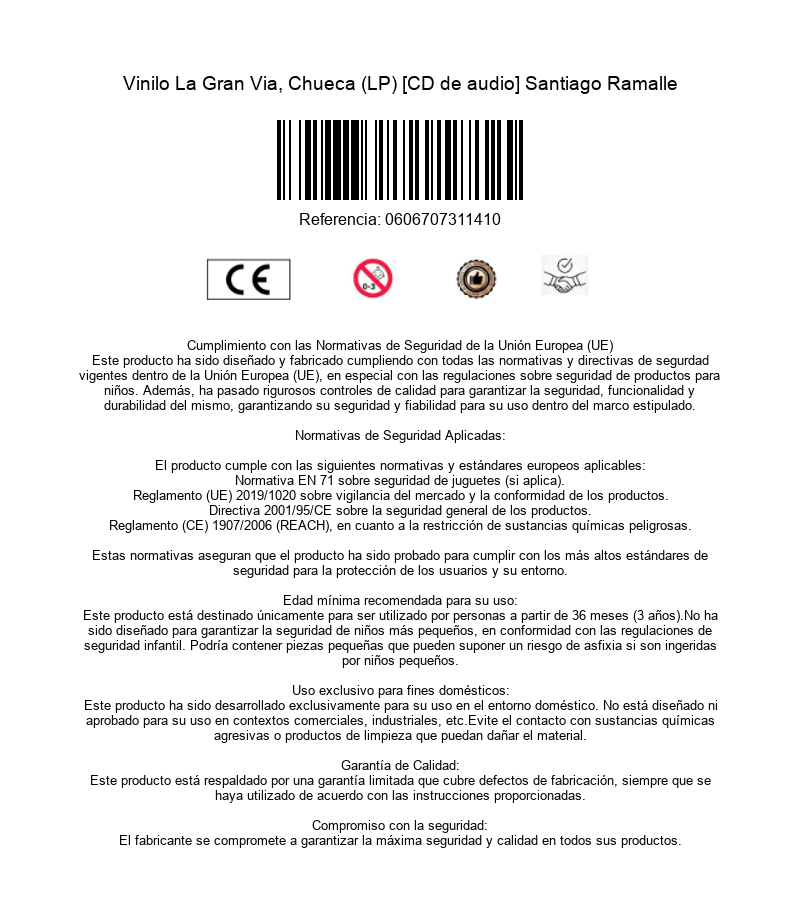 Vinilo La Gran Via, Chueca (LP) [CD de audio] Santiago Ramalle

Referencia: 0606707311410

CE

0-3

Cumplimiento con las Normativas de Seguridad de la Unión Europea (UE)
Este producto ha sido diseñado y fabricado cumpliendo con todas las normativas y directivas de segurdad vigentes dentro de la Unión Europea (UE), en especial con las regulaciones sobre seguridad de productos para niños. Además, ha pasado rigurosos controles de calidad para garantizar la seguridad, funcionalidad y durabilidad del mismo, garantizando su seguridad y fiabilidad para su uso dentro del marco estipulado.

Normativas de Seguridad Aplicadas:

El producto cumple con las siguientes normativas y estándares europeos aplicables:
Normativa EN 71 sobre seguridad de juguetes (si aplica).
Reglamento (UE) 2019/1020 sobre vigilancia del mercado y la conformidad de los productos.
Directiva 2001/95/CE sobre la seguridad general de los productos.
Reglamento (CE) 1907/2006 (REACH), en cuanto a la restricción de sustancias químicas peligrosas.

Estas normativas aseguran que el producto ha sido probado para cumplir con los más altos estándares de seguridad para la protección de los usuarios y su entorno.

Edad mínima recomendada para su uso:
Este producto está destinado únicamente para ser utilizado por personas a partir de 36 meses (3 años).No ha sido diseñado para garantizar la seguridad de niños más pequeños, en conformidad con las regulaciones de seguridad infantil. Podría contener piezas pequeñas que pueden suponer un riesgo de asfixia si son ingeridas por niños pequeños.

Uso exclusivo para fines domésticos:
Este producto ha sido desarrollado exclusivamente para su uso en el entorno doméstico. No está diseñado ni aprobado para su uso en contextos comerciales, industriales, etc.Evite el contacto con sustancias químicas agresivas o productos de limpieza que puedan dañar el material.

Garantía de Calidad:
Este producto está respaldado por una garantía limitada que cubre defectos de fabricación, siempre que se haya utilizado de acuerdo con las instrucciones proporcionadas.

Compromiso con la seguridad:
El fabricante se compromete a garantizar la máxima seguridad y calidad en todos sus productos.